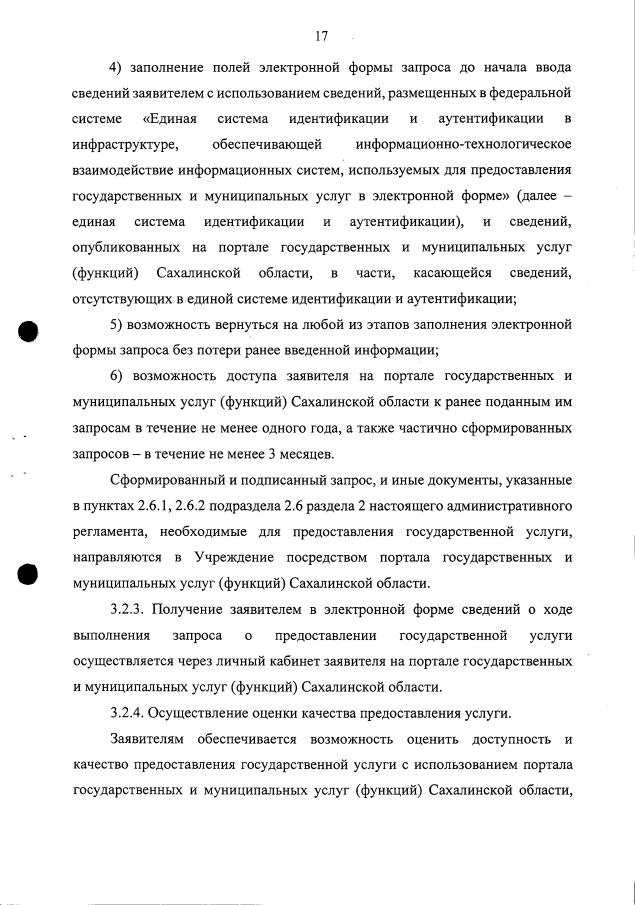 17

4) заполнение полей электронной формы запроса до начала ввода сведений заявителем с использованием сведений, размещенных в федеральной системе «Единая система идентификации и аутентификации в инфраструктуре, обеспечивающей информационно-технологическое взаимодействие информационных систем, используемых для предоставления государственных и муниципальных услуг в электронной форме» (далее – единая система идентификации и аутентификации), и сведений, опубликованных на портале государственных и муниципальных услуг (функций) Сахалинской области, в части, касающейся сведений, отсутствующих в единой системе идентификации и аутентификации;

5) возможность вернуться на любой из этапов заполнения электронной формы запроса без потери ранее введенной информации;

6) возможность доступа заявителя на портале государственных и муниципальных услуг (функций) Сахалинской области к ранее поданным им запросам в течение не менее одного года, а также частично сформированных запросов – в течение не менее 3 месяцев.

Сформированный и подписанный запрос, и иные документы, указанные в пунктах 2.6.1, 2.6.2 подраздела 2.6 раздела 2 настоящего административного регламента, необходимые для предоставления государственной услуги, направляются в Учреждение посредством портала государственных и муниципальных услуг (функций) Сахалинской области.

3.2.3. Получение заявителем в электронной форме сведений о ходе выполнения запроса о предоставлении государственной услуги осуществляется через личный кабинет заявителя на портале государственных и муниципальных услуг (функций) Сахалинской области.

3.2.4. Осуществление оценки качества предоставления услуги.

Заявителям обеспечивается возможность оценить доступность и качество предоставления государственной услуги с использованием портала государственных и муниципальных услуг (функций) Сахалинской области,